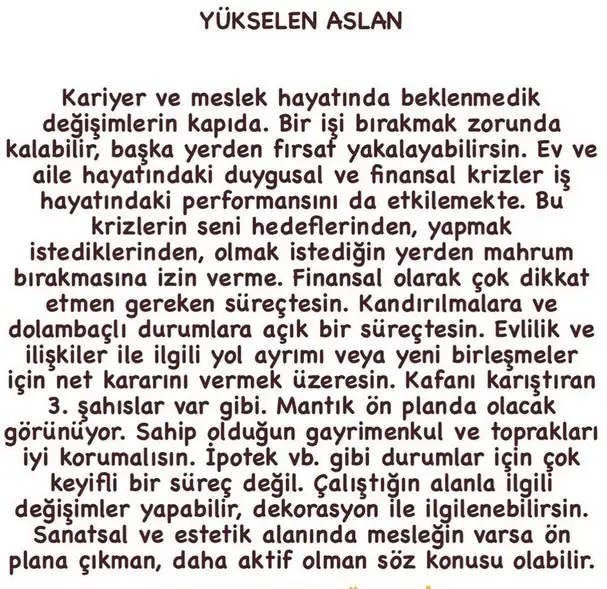 YÜKSELEN ASLAN

Kariyer ve meslek hayatında beklenmedik değişimlerin kapıda. Bir işi bırakmak zorunda kalabilir, başka yerden fırsat yakalayabilirsin. Ev ve aile hayatındaki duygusal ve finansal krizler iş hayatındaki performansını da etkilemekte. Bu krizlerin seni hedeflerinden, yapmak istediklerinden, olmak istediğin yerden mahrum bırakmasına izin verme. Finansal olarak çok dikkat etmen gereken süreçtesin. Kandırılmalara ve dolambaçlı durumlara açık bir süreçtesin. Evlilik ve ilişkiler ile ilgili yol ayrımı veya yeni birleşmeler için net kararını vermek üzeresin. Kafanı karıştıran 3. şahıslar var gibi. Mantık ön planda olacak görünüyor. Sahip olduğun gayrimenkul ve toprakları iyi korumalısın. İpotek vb. gibi durumlar için çok keyifli bir süreç değil. Çalıştığın alanla ilgili değişimler yapabilir, dekorasyon ile ilgilenebilirsin. Sanatsal ve estetik alanında mesleğin varsa ön plana çıkman, daha aktif olman söz konusu olabilir.